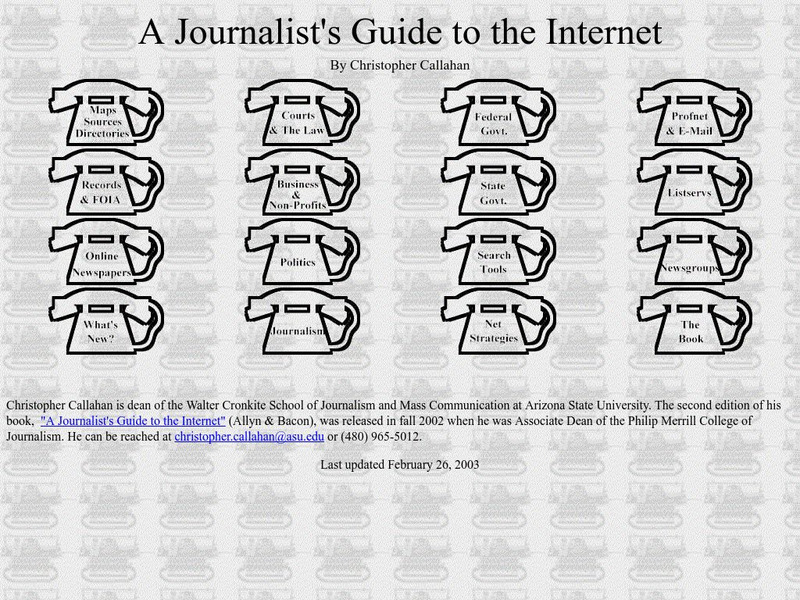 A Journalist's Guide to the Internet

By Christopher Callahan

Maps Sources Directories

Courts & The Law

Federal Govt.

Profnet & E-Mail

Records & FOIA

Business & Non-Profits

State Govt.

Listservs

Online Newspapers

Politics

Search Tools

Newsgroups

What's New?

Journalism

Net Strategies

The Book

Christopher Callahan is dean of the Walter Cronkite School of Journalism and Mass Communication at Arizona State University. The second edition of his book, "A Journalist's Guide to the Internet" (Allyn & Bacon), was released in fall 2002 when he was Associate Dean of the Philip Merrill College of Journalism. He can be reached at christopher.callahan@asu.edu or (480) 965-5012.

Last updated February 26, 2003